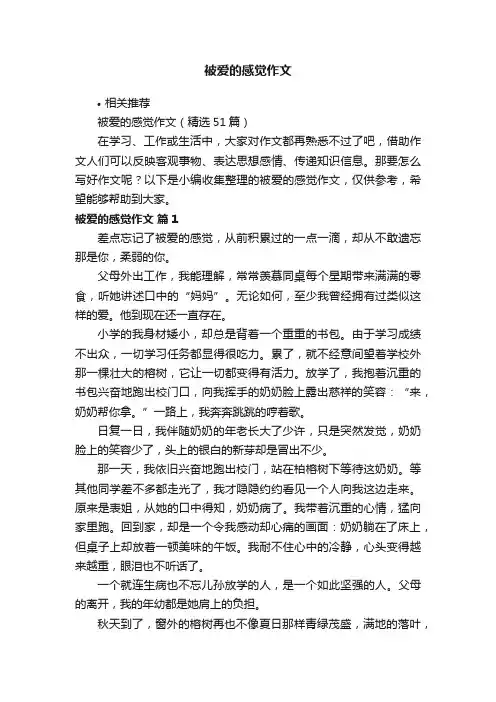 被爱的感觉作文

• 相关推荐

被爱的感觉作文（精选51篇）

在学习、工作或生活中，大家对作文都再熟悉不过了吧，借助作文人们可以反映客观事物、表达思想感情、传递知识信息。那要怎么写好作文呢？以下是小编收集整理的被爱的感觉作文，仅供参考，希望能够帮助到大家。

被爱的感觉作文 篇1

差点忘记了被爱的感觉，从前积累过的一点一滴，却从不敢遗忘那是你，柔弱的你。

父母外出工作，我能理解，常常羡慕同桌每个星期带来满满的零食，听她讲述口中的“妈妈”。无论如何，至少我曾经拥有过类似这样的爱。他到现在还一直存在。

小学的我身材矮小，却总是背着一个重重的书包。由于学习成绩不出众，一切学习任务都显得很吃力。累了，就不经意间望着学校外那一棵壮大的榕树，它让一切都变得有活力。放学了，我抱着沉重的书包兴奋地跑出校门口，向我挥手的奶奶脸上露出慈祥的笑容：“来，奶奶帮你拿。”一路上，我奔奔跳跳的哼着歌。

日复一日，我伴随奶奶的年老长大了少许，只是突然发觉，奶奶脸上的笑容少了，头上的银白的新芽却是冒出不少。

那一天，我依旧兴奋地跑出校门，站在柏榕树下等待这奶奶。等其他同学差不多都走光了，我才隐隐约约看见一个人向我这边走来。原来是表姐，从她的口中得知，奶奶病了。我带着沉重的心情，猛向家里跑。回到家，却是一个令我感动却心痛的画面：奶奶躺在了床上，但桌子上却放着一顿美味的午饭。我耐不住心中的冷静，心头变得越来越重，眼泪也不听话了。

一个就连生病也不忘儿孙放学的人，是一个如此坚强的人。父母的离开，我的年幼都是她肩上的负担。

秋天到了，窗外的榕树再也不像夏日那样青绿茂盛，满地的落叶，